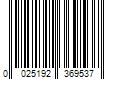 0 025192 369537